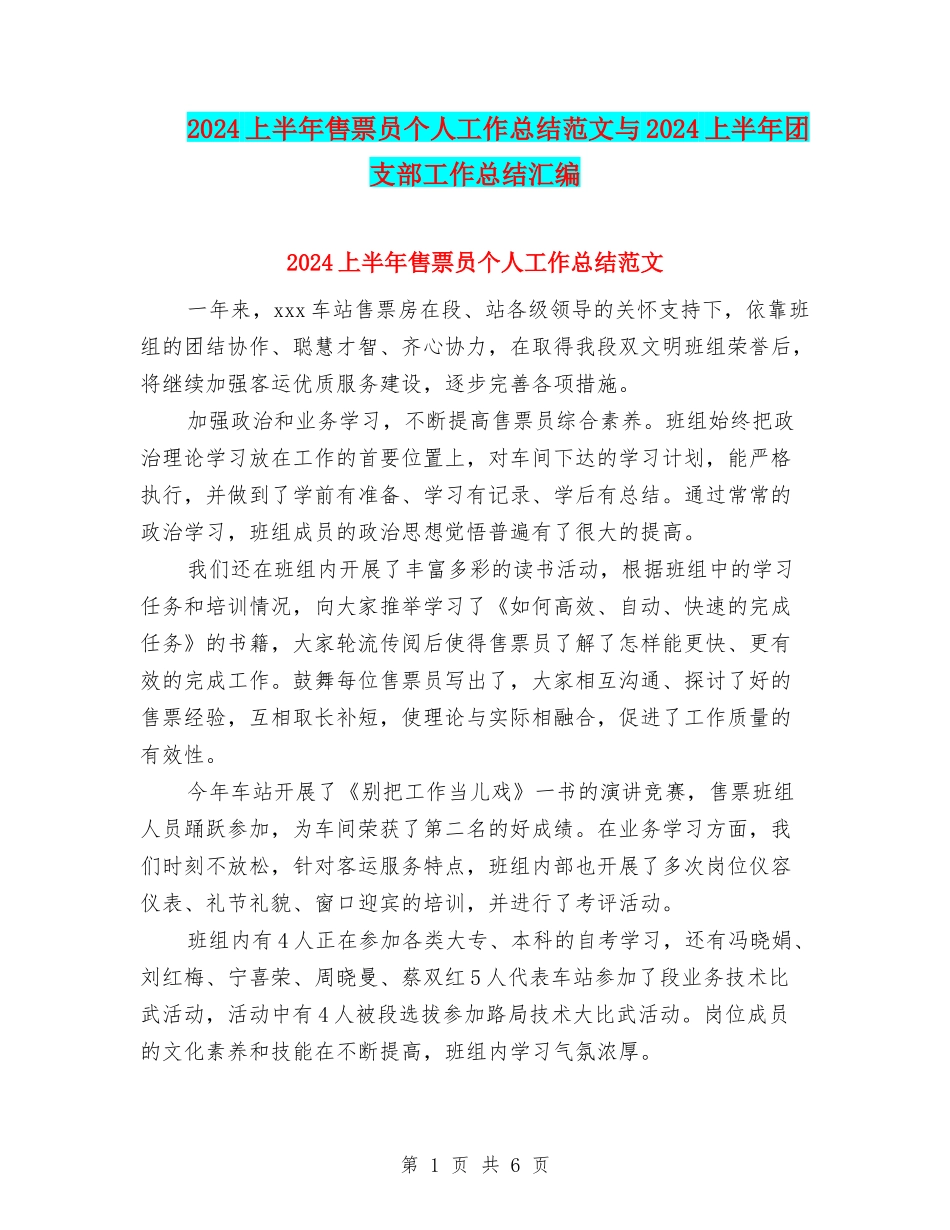 2024上半年售票员个人工作总结范文与2024上半年团支部工作总结汇编

2024上半年售票员个人工作总结范文

一年来，xxx车站售票房在段、站各级领导的关怀支持下，依靠班组的团结协作、聪慧才智、齐心协力，在取得我段双文明班组荣誉后，将继续加强客运优质服务建设，逐步完善各项措施。

加强政治和业务学习，不断提高售票员综合素养。班组始终把政治理论学习放在工作的首要位置上，对车间下达的学习计划，能严格执行，并做到了学前有准备、学习有记录、学后有总结。通过常常的政治学习，班组成员的政治思想觉悟普遍有了很大的提高。

我们还在班组内开展了丰富多彩的读书活动，根据班组中的学习任务和培训情况，向大家推举学习了《如何高效、自动、快速的完成任务》的书籍，大家轮流传阅后使得售票员了解了怎样能更快、更有效的完成工作。鼓舞每位售票员写出了，大家相互沟通、探讨了好的售票经验，互相取长补短，使理论与实际相融合，促进了工作质量的有效性。

今年车站开展了《别把工作当儿戏》一书的演讲竞赛，售票班组人员踊跃参加，为车间荣获了第二名的好成绩。在业务学习方面，我们时刻不放松，针对客运服务特点，班组内部也开展了多次岗位仪容仪表、礼节礼貌、窗口迎宾的培训，并进行了考评活动。

班组内有4人正在参加各类大专、本科的自考学习，还有冯晓娟、刘红梅、宁喜荣、周晓曼、蔡双红5人代表车站参加了段业务技术比武活动，活动中有4人被段选拔参加路局技术大比武活动。岗位成员的文化素养和技能在不断提高，班组内学习气氛浓厚。

第 1 页 共 6 页